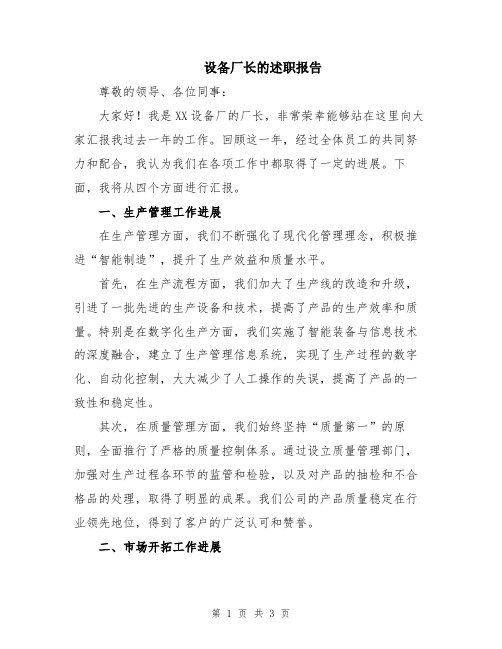 设备厂长的述职报告

尊敬的领导、各位同事：

大家好！我是XX设备厂的厂长，非常荣幸能够站在这里向大家汇报我过去一年的工作。回顾这一年，经过全体员工的共同努力和配合，我认为我们在各项工作中都取得了一定的进展。下面，我将从四个方面进行汇报。

一、生产管理工作进展

在生产管理方面，我们不断强化了现代化管理理念，积极推进“智能制造”，提升了生产效益和质量水平。

首先，在生产流程方面，我们加大了生产线的改造和升级，引进了一批先进的生产设备和技术，提高了产品的生产效率和质量。特别是在数字化生产方面，我们实施了智能装备与信息技术的深度融合，建立了生产管理信息系统，实现了生产过程的数字化、自动化控制，大大减少了人工操作的失误，提高了产品的一致性和稳定性。

其次，在质量管理方面，我们始终坚持“质量第一”的原则，全面推行了严格的质量控制体系。通过设立质量管理部门，加强对生产过程各环节的监管和检验，以及对产品的抽检和不合格品的处理，取得了明显的成果。我们公司的产品质量稳定在行业领先地位，得到了客户的广泛认可和赞誉。

二、市场开拓工作进展

第 1 页 共 3 页